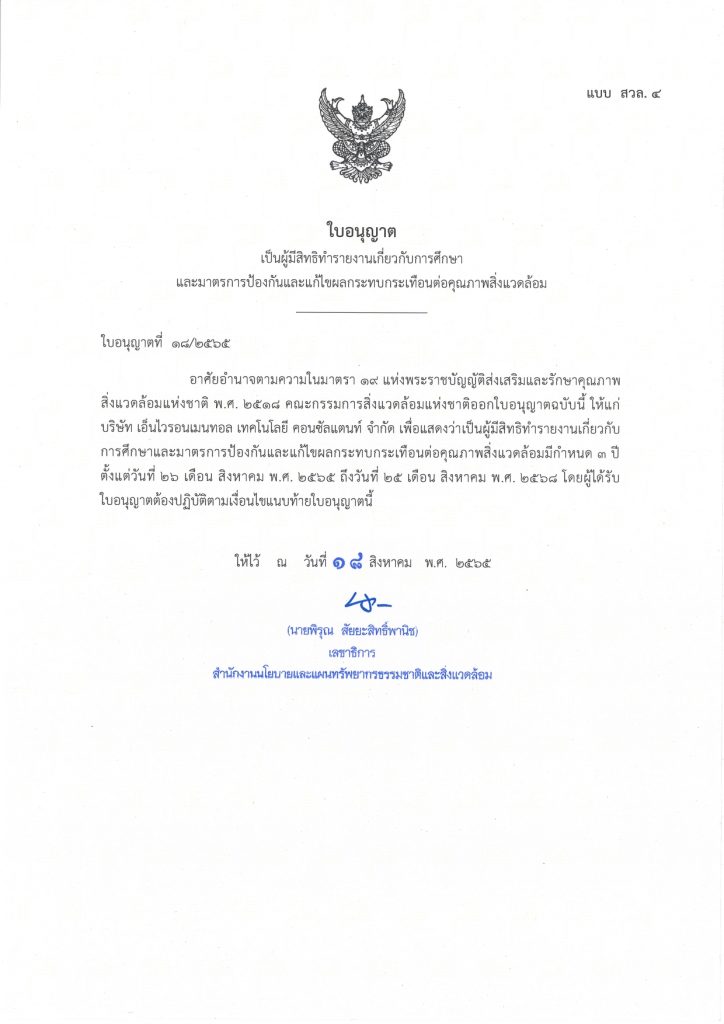 แบบ สวล. ๔

ใบอนุญาต
เป็นผู้มีสิทธิทำรายงานเกี่ยวกับการศึกษา
และมาตรการป้องกันและแก้ไขผลกระทบกระเทือนต่อคุณภาพสิ่งแวดล้อม

ใบอนุญาตที่ ๑๘/๒๕๖๕

อาศัยอำนาจตามความในมาตรา ๑๙ แห่งพระราชบัญญัติส่งเสริมและรักษาคุณภาพสิ่งแวดล้อมแห่งชาติ พ.ศ. ๒๕๑๘ คณะกรรมการสิ่งแวดล้อมแห่งชาติออกใบอนุญาตฉบับนี้ ให้แก่ บริษัท เอ็นไวรอนเมนทอล เทคโนโลยี คอนซัลแตนท์ จำกัด เพื่อแสดงว่าเป็นผู้มีสิทธิทำรายงานเกี่ยวกับการศึกษาและมาตรการป้องกันและแก้ไขผลกระทบกระเทือนต่อคุณภาพสิ่งแวดล้อมมีกำหนด ๓ ปี ตั้งแต่วันที่ ๒๖ เดือน สิงหาคม พ.ศ. ๒๕๖๕ ถึงวันที่ ๒๕ เดือน สิงหาคม พ.ศ. ๒๕๖๘ โดยผู้ได้รับใบอนุญาตต้องปฏิบัติตามเงื่อนไขแนบท้ายใบอนุญาตนี้

ให้ไว้ ณ วันที่ ๑๘ สิงหาคม พ.ศ. ๒๕๖๕

(นายพิรุณ สัยยะสิทธิ์พานิช)
เลขาธิการ
สำนักงานนโยบายและแผนทรัพยากรธรรมชาติและสิ่งแวดล้อม